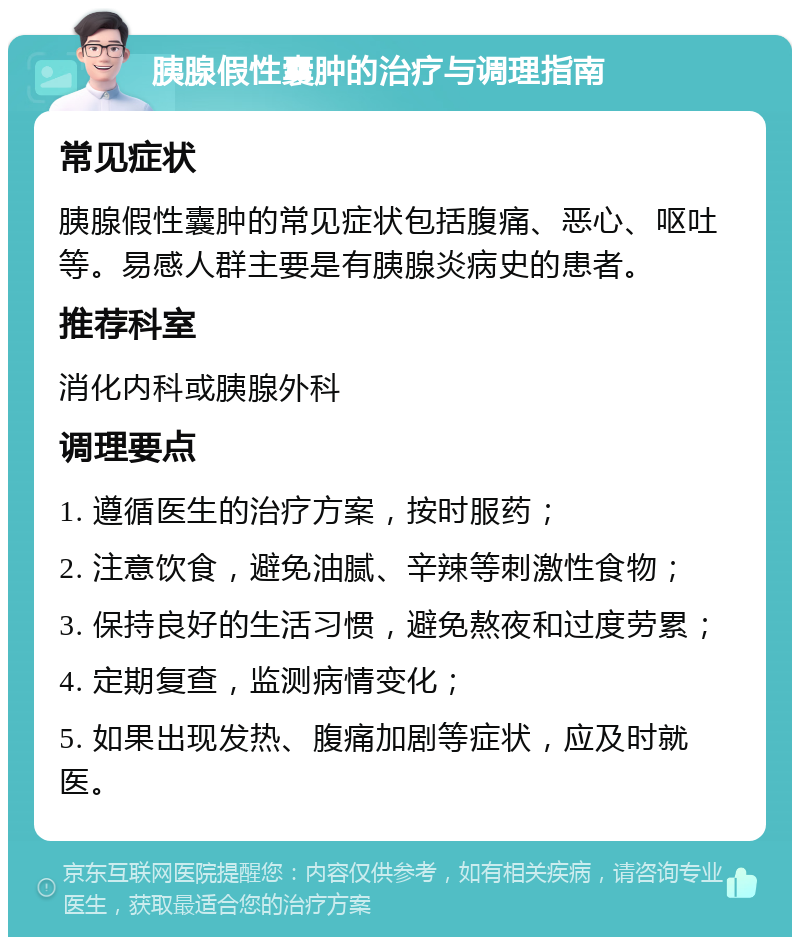 胰腺假性囊肿的治疗与调理指南

常见症状

胰腺假性囊肿的常见症状包括腹痛、恶心、呕吐等。易感人群主要是有胰腺炎病史的患者。

推荐科室

消化内科或胰腺外科

调理要点

1. 遵循医生的治疗方案，按时服药；

2. 注意饮食，避免油腻、辛辣等刺激性食物；

3. 保持良好的生活习惯，避免熬夜和过度劳累；

4. 定期复查，监测病情变化；

5. 如果出现发热、腹痛加剧等症状，应及时就医。

京东互联网医院提醒您：内容仅供参考，如有相关疾病，请咨询专业医生，获取最适合您的治疗方案